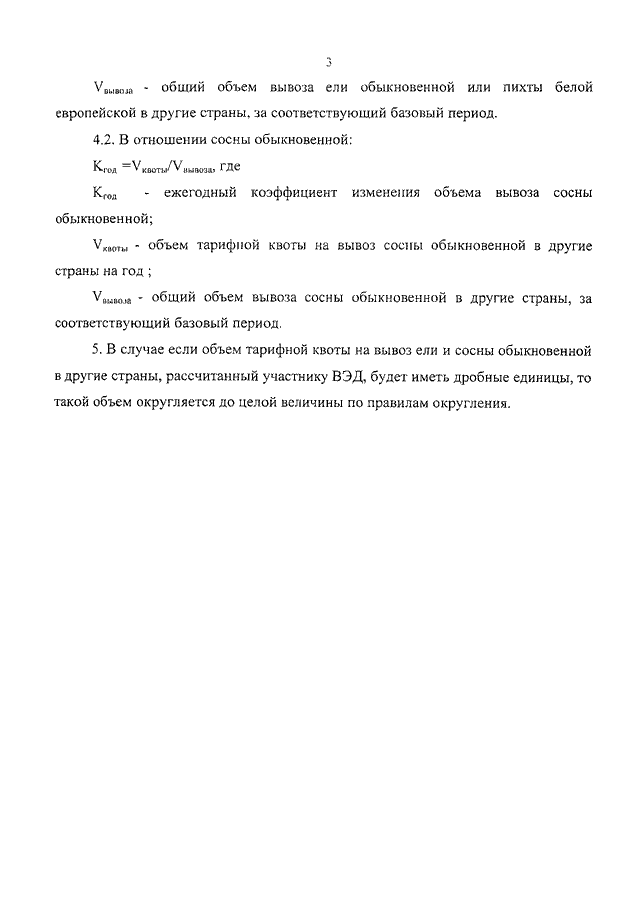 3

$V_{вывоза}$ - общий объем вывоза ели обыкновенной или пихты белой европейской в другие страны, за соответствующий базовый период.

4.2. В отношении сосны обыкновенной:

$K_{год} = V_{квоты}/V_{вывоза}$, где

$K_{год}$ - ежегодный коэффициент изменения объема вывоза сосны обыкновенной;

$V_{квоты}$ - объем тарифной квоты на вывоз сосны обыкновенной в другие страны на год ;

$V_{вывоза}$ - общий объем вывоза сосны обыкновенной в другие страны, за соответствующий базовый период.

5. В случае если объем тарифной квоты на вывоз ели и сосны обыкновенной в другие страны, рассчитанный участнику ВЭД, будет иметь дробные единицы, то такой объем округляется до целой величины по правилам округления.